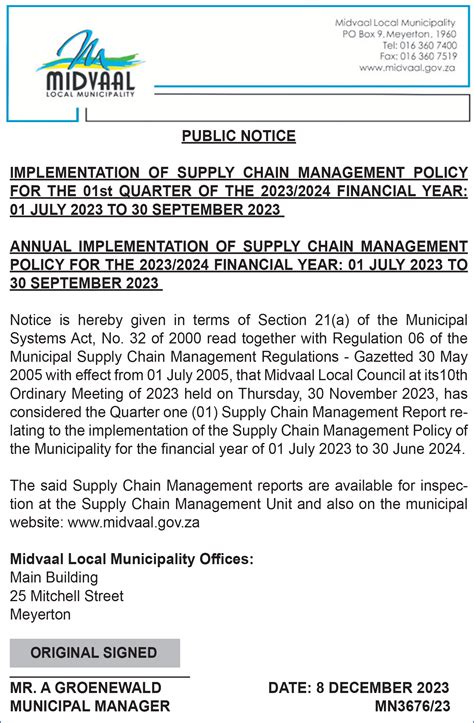 MIDVAAL
LOCAL MUNICIPALITY

Midvaal Local Municipality
PO Box 9, Meyerton, 1960
Tel: 016 360 7400
Fax: 016 360 7519
www.midvaal.gov.za

PUBLIC NOTICE

IMPLEMENTATION OF SUPPLY CHAIN MANAGEMENT POLICY FOR THE 01st QUARTER OF THE 2023/2024 FINANCIAL YEAR: 01 JULY 2023 TO 30 SEPTEMBER 2023

ANNUAL IMPLEMENTATION OF SUPPLY CHAIN MANAGEMENT POLICY FOR THE 2023/2024 FINANCIAL YEAR: 01 JULY 2023 TO 30 SEPTEMBER 2023

Notice is hereby given in terms of Section 21(a) of the Municipal Systems Act, No. 32 of 2000 read together with Regulation 06 of the Municipal Supply Chain Management Regulations - Gazetted 30 May 2005 with effect from 01 July 2005, that Midvaal Local Council at its10th Ordinary Meeting of 2023 held on Thursday, 30 November 2023, has considered the Quarter one (01) Supply Chain Management Report relating to the implementation of the Supply Chain Management Policy of the Municipality for the financial year of 01 July 2023 to 30 June 2024.

The said Supply Chain Management reports are available for inspection at the Supply Chain Management Unit and also on the municipal website: www.midvaal.gov.za

Midvaal Local Municipality Offices:
Main Building
25 Mitchell Street
Meyerton

ORIGINAL SIGNED

MR. A GROENEWALD
MUNICIPAL MANAGER

DATE: 8 DECEMBER 2023
MN3676/23